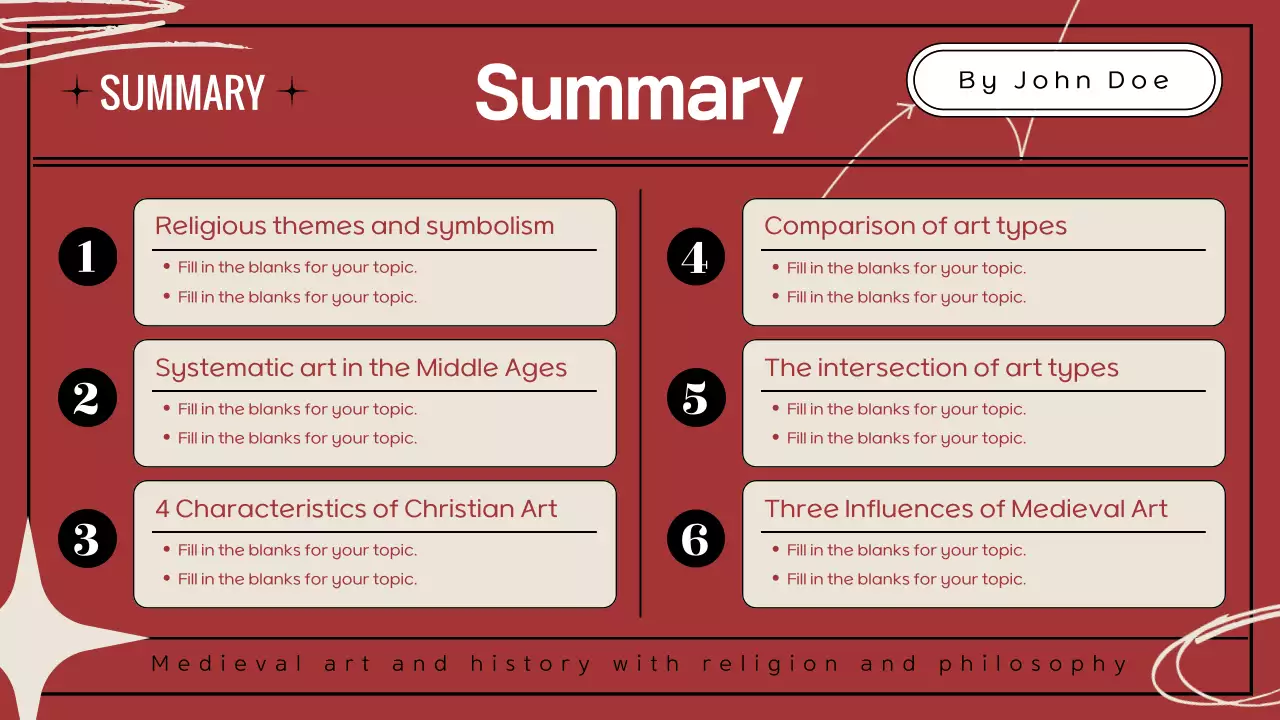 SUMMARY

Summary

By John Doe

1

Religious themes and symbolism

• Fill in the blanks for your topic.
• Fill in the blanks for your topic.

2

Systematic art in the Middle Ages

• Fill in the blanks for your topic.
• Fill in the blanks for your topic.

3

4 Characteristics of Christian Art

• Fill in the blanks for your topic.
• Fill in the blanks for your topic.

4

Comparison of art types

• Fill in the blanks for your topic.
• Fill in the blanks for your topic.

5

The intersection of art types

• Fill in the blanks for your topic.
• Fill in the blanks for your topic.

6

Three Influences of Medieval Art

• Fill in the blanks for your topic.
• Fill in the blanks for your topic.

Medieval art and history with religion and philosophy